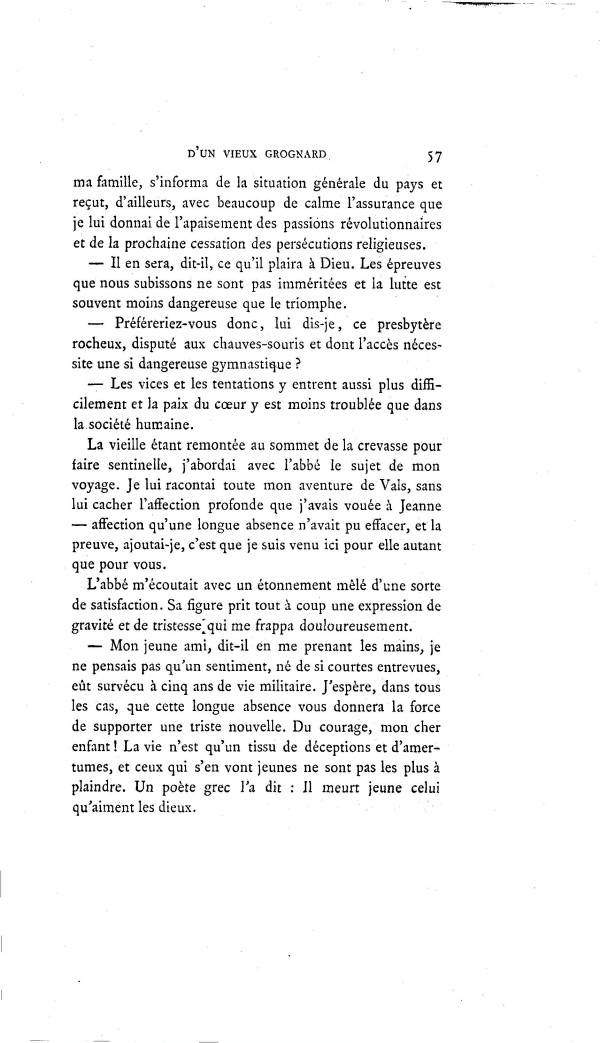 D'UN VIEUX GROGNARD 57

ma famille, s'informa de la situation générale du pays et reçut, d'ailleurs, avec beaucoup de calme l'assurance que je lui donnai de l'apaisement des passions révolutionnaires et de la prochaine cessation des persécutions religieuses.

— Il en sera, dit-il, ce qu'il plaira à Dieu. Les épreuves que nous subissons ne sont pas imméritées et la lutte est souvent moins dangereuse que le triomphe.

— Préféreriez-vous donc, lui dis-je, ce presbytère rocheux, disputé aux chauves-souris et dont l'accès nécessite une si dangereuse gymnastique ?

— Les vices et les tentations y entrent aussi plus difficilement et la paix du cœur y est moins troublée que dans la société humaine.

La vieille étant remontée au sommet de la crevasse pour faire sentinelle, j'abordai avec l'abbé le sujet de mon voyage. Je lui racontai toute mon aventure de Vals, sans lui cacher l'affection profonde que j'avais vouée à Jeanne — affection qu'une longue absence n'avait pu effacer, et la preuve, ajoutai-je, c'est que je suis venu ici pour elle autant que pour vous.

L'abbé m'écoutait avec un étonnement mêlé d'une sorte de satisfaction. Sa figure prit tout à coup une expression de gravité et de tristesse qui me frappa douloureusement.

— Mon jeune ami, dit-il en me prenant les mains, je ne pensais pas qu'un sentiment, né de si courtes entrevues, eût survécu à cinq ans de vie militaire. J'espère, dans tous les cas, que cette longue absence vous donnera la force de supporter une triste nouvelle. Du courage, mon cher enfant ! La vie n'est qu'un tissu de déceptions et d'amertumes, et ceux qui s'en vont jeunes ne sont pas les plus à plaindre. Un poète grec l'a dit : Il meurt jeune celui qu'aiment les dieux.